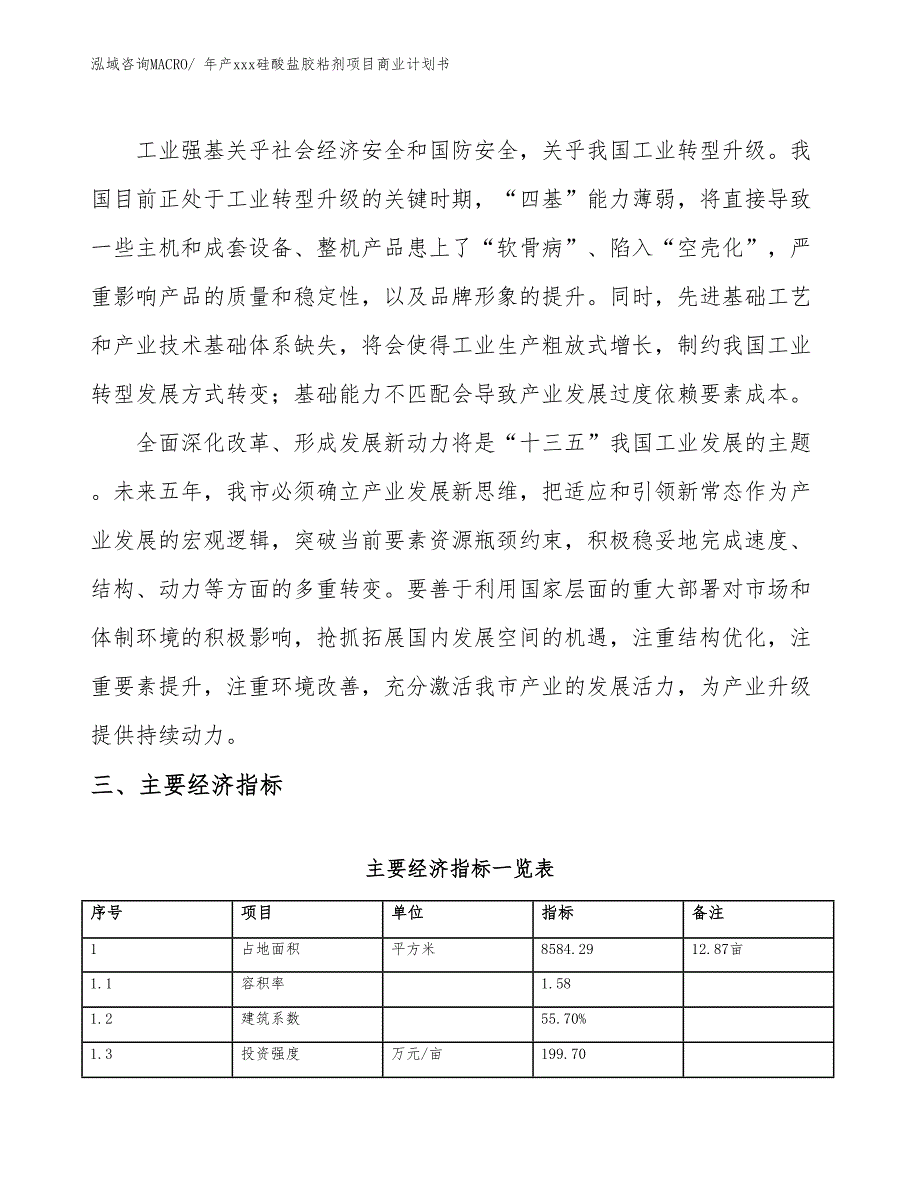 泓域咨询MACRO/ 年产xxx硅酸盐胶粘剂项目商业计划书

工业强基关乎社会经济安全和国防安全，关乎我国工业转型升级。我国目前正处于工业转型升级的关键时期，“四基”能力薄弱，将直接导致一些主机和成套设备、整机产品患上了“软骨病”、陷入“空壳化”，严重影响产品的质量和稳定性，以及品牌形象的提升。同时，先进基础工艺和产业技术基础体系缺失，将会使得工业生产粗放式增长，制约我国工业转型发展方式转变；基础能力不匹配会导致产业发展过度依赖要素成本。

全面深化改革、形成发展新动力将是“十三五”我国工业发展的主题。未来五年，我市必须确立产业发展新思维，把适应和引领新常态作为产业发展的宏观逻辑，突破当前要素资源瓶颈约束，积极稳妥地完成速度、结构、动力等方面的多重转变。要善于利用国家层面的重大部署对市场和体制环境的积极影响，抢抓拓展国内发展空间的机遇，注重结构优化，注重要素提升，注重环境改善，充分激活我市产业的发展活力，为产业升级提供持续动力。

三、主要经济指标

主要经济指标一览表

| 序号 | 项目 | 单位 | 指标 | 备注 |
|---|---|---|---|---|
| 1 | 占地面积 | 平方米 | 8584.29 | 12.87亩 |
| 1.1 | 容积率 | | 1.58 | |
| 1.2 | 建筑系数 | | 55.70% | |
| 1.3 | 投资强度 | 万元/亩 | 199.70 | |